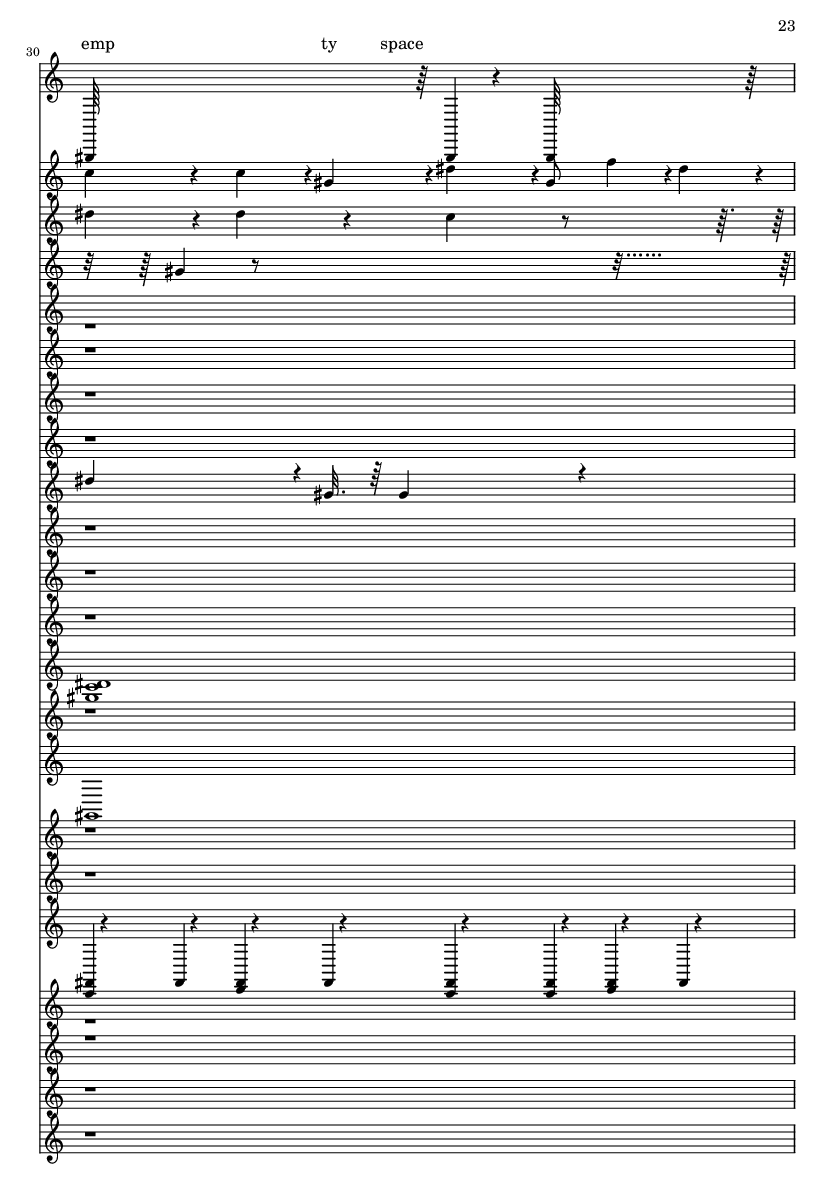 23

30

emp ty space